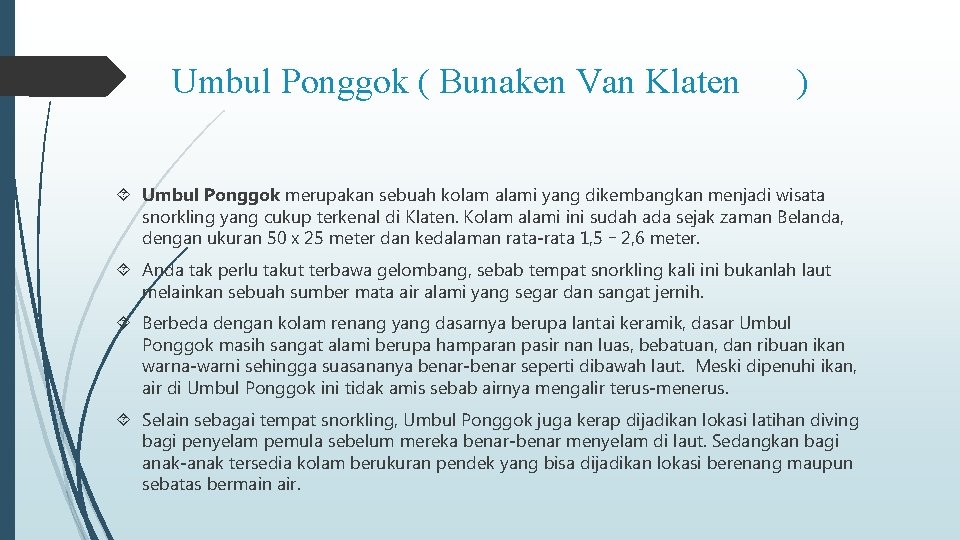 Umbul Ponggok ( Bunaken Van Klaten )

Umbul Ponggok merupakan sebuah kolam alami yang dikembangkan menjadi wisata snorkling yang cukup terkenal di Klaten. Kolam alami ini sudah ada sejak zaman Belanda, dengan ukuran 50 x 25 meter dan kedalaman rata-rata 1,5 – 2,6 meter.

Anda tak perlu takut terbawa gelombang, sebab tempat snorkling kali ini bukanlah laut melainkan sebuah sumber mata air alami yang segar dan sangat jernih.

Berbeda dengan kolam renang yang dasarnya berupa lantai keramik, dasar Umbul Ponggok masih sangat alami berupa hamparan pasir nan luas, bebatuan, dan ribuan ikan warna-warni sehingga suasananya benar-benar seperti dibawah laut. Meski dipenuhi ikan, air di Umbul Ponggok ini tidak amis sebab airnya mengalir terus-menerus.

Selain sebagai tempat snorkling, Umbul Ponggok juga kerap dijadikan lokasi latihan diving bagi penyelam pemula sebelum mereka benar-benar menyelam di laut. Sedangkan bagi anak-anak tersedia kolam berukuran pendek yang bisa dijadikan lokasi berenang maupun sebatas bermain air.